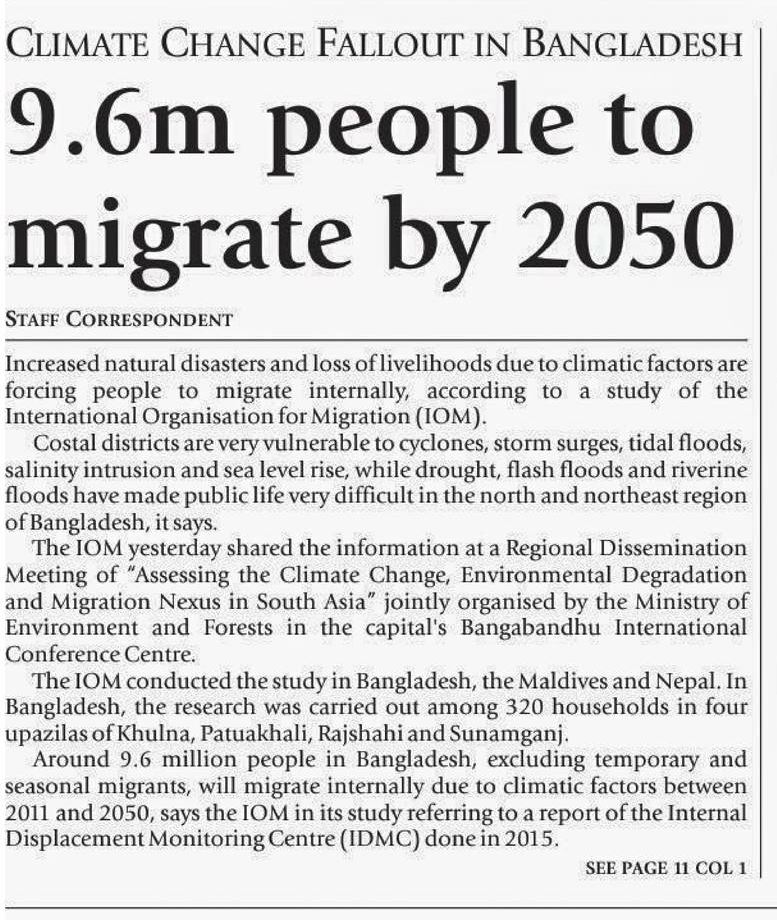 CLIMATE CHANGE FALLOUT IN BANGLADESH

9.6m people to migrate by 2050

STAFF CORRESPONDENT

Increased natural disasters and loss of livelihoods due to climatic factors are forcing people to migrate internally, according to a study of the International Organisation for Migration (IOM).

Costal districts are very vulnerable to cyclones, storm surges, tidal floods, salinity intrusion and sea level rise, while drought, flash floods and riverine floods have made public life very difficult in the north and northeast region of Bangladesh, it says.

The IOM yesterday shared the information at a Regional Dissemination Meeting of "Assessing the Climate Change, Environmental Degradation and Migration Nexus in South Asia" jointly organised by the Ministry of Environment and Forests in the capital's Bangabandhu International Conference Centre.

The IOM conducted the study in Bangladesh, the Maldives and Nepal. In Bangladesh, the research was carried out among 320 households in four upazilas of Khulna, Patuakhali, Rajshahi and Sunamganj.

Around 9.6 million people in Bangladesh, excluding temporary and seasonal migrants, will migrate internally due to climatic factors between 2011 and 2050, says the IOM in its study referring to a report of the Internal Displacement Monitoring Centre (IDMC) done in 2015.

SEE PAGE 11 COL 1